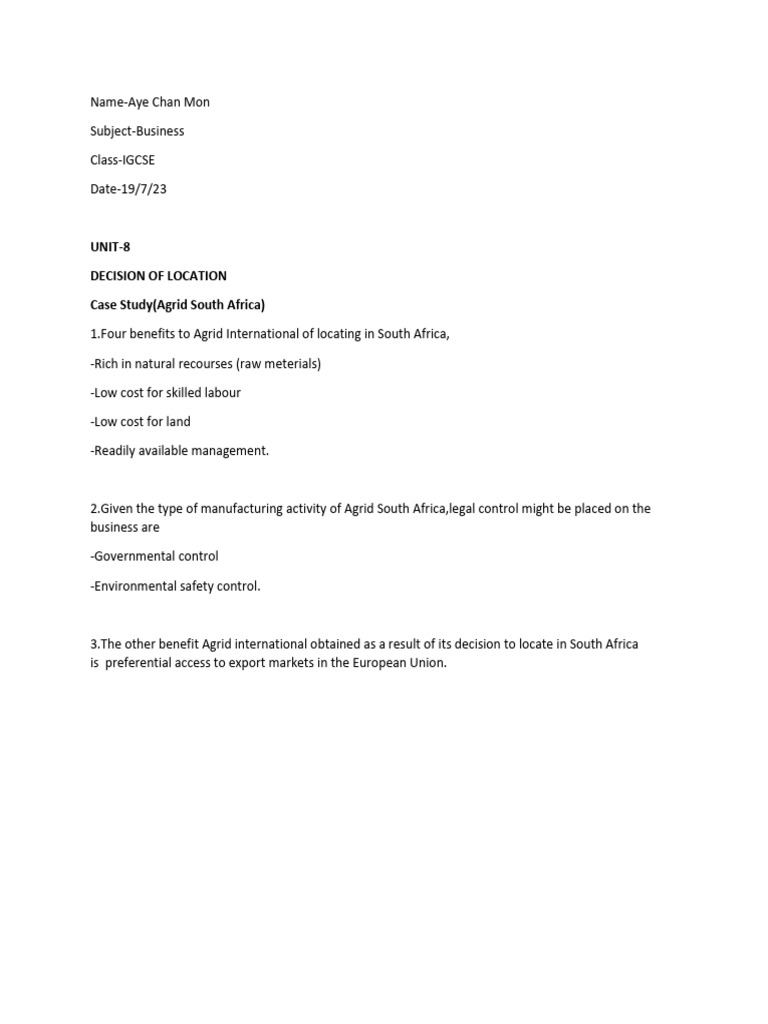 Name-Aye Chan Mon

Subject-Business

Class-IGCSE

Date-19/7/23

UNIT-8

DECISION OF LOCATION

Case Study(Agrid South Africa)

1.Four benefits to Agrid International of locating in South Africa,

-Rich in natural recourses (raw meterials)

-Low cost for skilled labour

-Low cost for land

-Readily available management.

2.Given the type of manufacturing activity of Agrid South Africa,legal control might be placed on the business are

-Governmental control

-Environmental safety control.

3.The other benefit Agrid international obtained as a result of its decision to locate in South Africa is preferential access to export markets in the European Union.